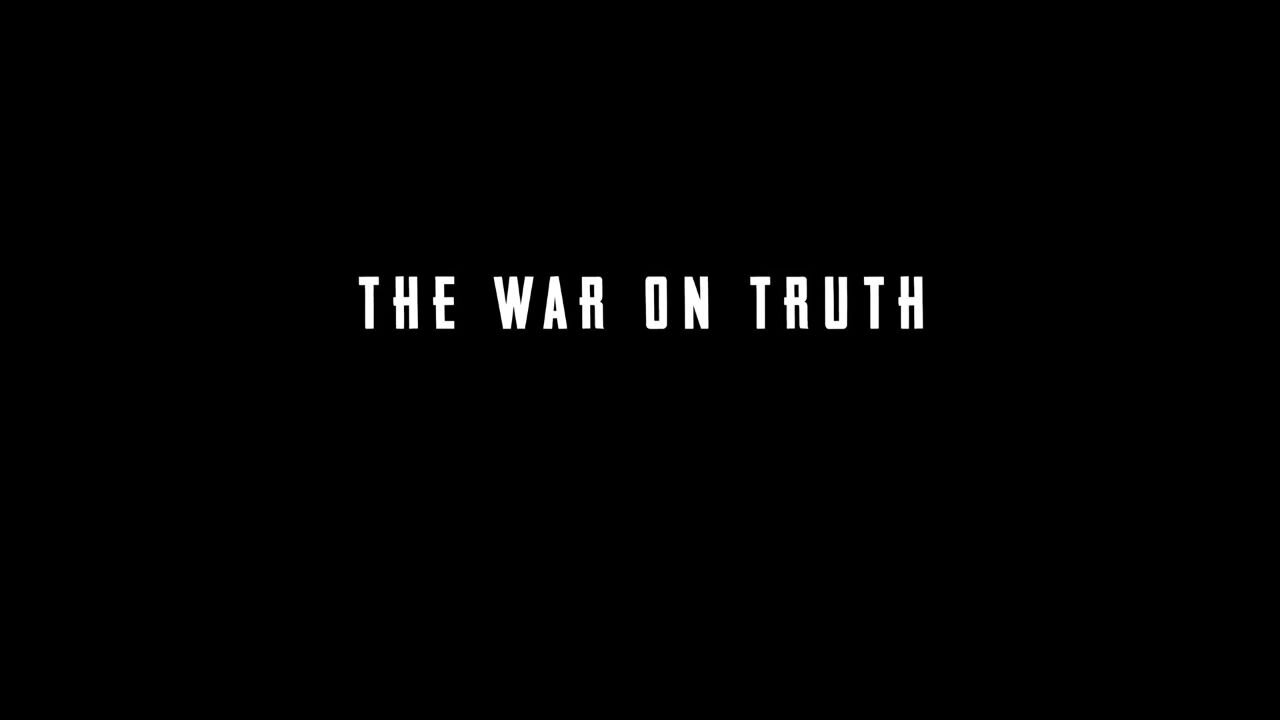 THE WAR ON TRUTH